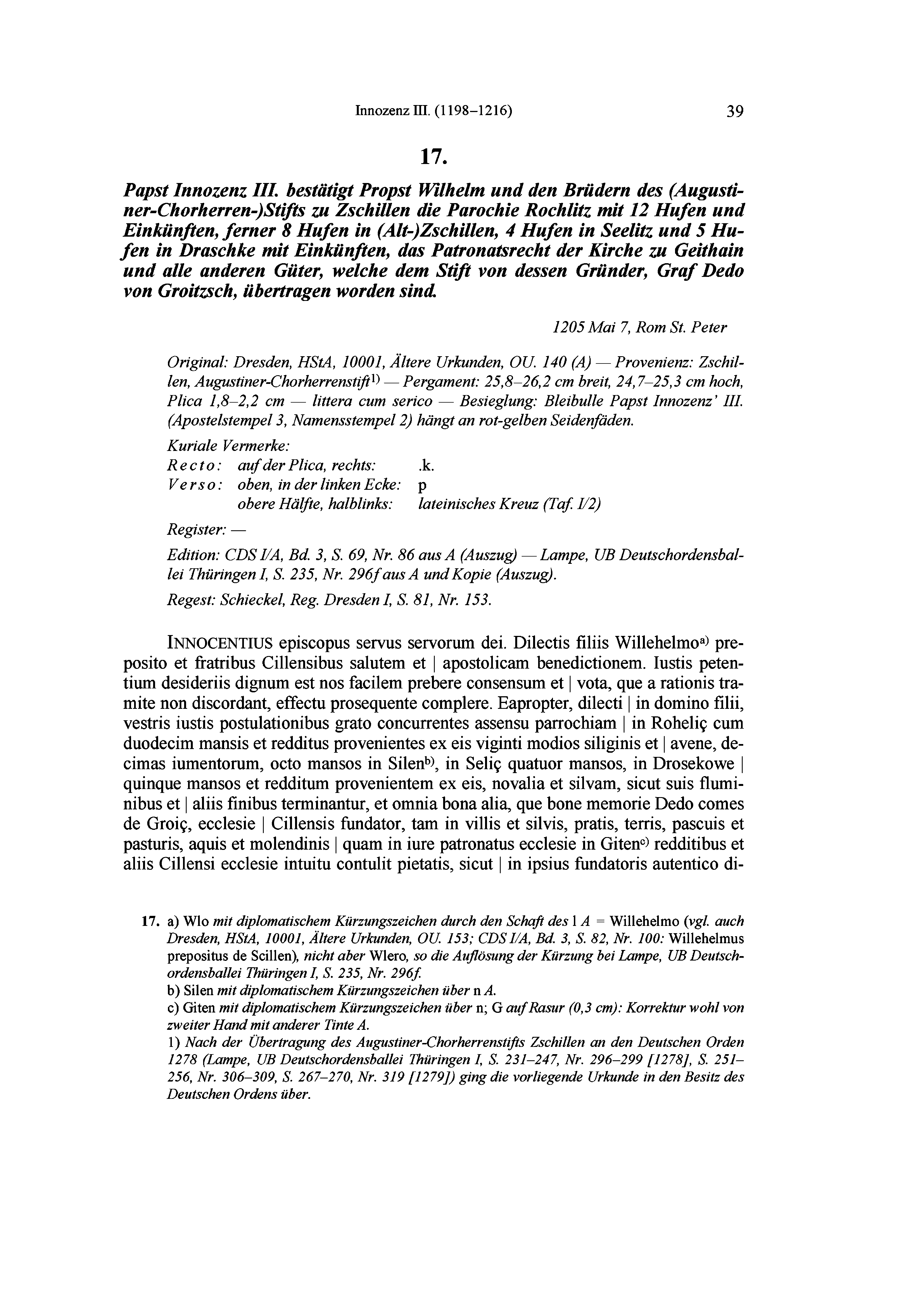 Innozenz III. (1198–1216) 39

17.

Papst Innozenz III. bestätigt Propst Wilhelm und den Brüdern des (Augustiner-Chorherren-)Stifts zu Zschillen die Parochie Rochlitz mit 12 Hufen und Einkünften, ferner 8 Hufen in (Alt-)Zschillen, 4 Hufen in Seelitz und 5 Hufen in Draschke mit Einkünften, das Patronatsrecht der Kirche zu Geithain und alle anderen Güter, welche dem Stift von dessen Gründer, Graf Dedo von Groitzsch, übertragen worden sind.

1205 Mai 7, Rom St. Peter

Original: Dresden, HStA, 10001, Ältere Urkunden, OU. 140 (A) — Provenienz: Zschillen, Augustiner-Chorherrenstift$^{1)}$ — Pergament: 25,8–26,2 cm breit, 24,7–25,3 cm hoch, Plica 1,8–2,2 cm — littera cum serico — Besieglung: Bleibulle Papst Innozenz' III. (Apostelstempel 3, Namensstempel 2) hängt an rot-gelben Seidenfäden.

Kuriale Vermerke:
Recto: auf der Plica, rechts: .k.
Verso: oben, in der linken Ecke: p
obere Hälfte, halblinks: lateinisches Kreuz (Taf. I/2)

Register: —

Edition: CDS I/A, Bd. 3, S. 69, Nr. 86 aus A (Auszug) — Lampe, UB Deutschordensballei Thüringen I, S. 235, Nr. 296f aus A und Kopie (Auszug).

Regest: Schieckel, Reg. Dresden I, S. 81, Nr. 153.

INNOCENTIUS episcopus servus servorum dei. Dilectis filiis Willehelmo$^{a)}$ preposito et fratribus Cillensibus salutem et | apostolicam benedictionem. Iustis petentium desideriis dignum est nos facilem prebere consensum et | vota, que a rationis tramite non discordant, effectu prosequente complere. Eapropter, dilecti | in domino filii, vestris iustis postulationibus grato concurrentes assensu parrochiam | in Roheliç cum duodecim mansis et redditus provenientes ex eis viginti modios siliginis et | avene, decimas iumentorum, octo mansos in Silen$^{b)}$, in Seliç quatuor mansos, in Drosekowe | quinque mansos et redditum provenientem ex eis, novalia et silvam, sicut suis fluminibus et | aliis finibus terminantur, et omnia bona alia, que bone memorie Dedo comes de Groiç, ecclesie | Cillensis fundator, tam in villis et silvis, pratis, terris, pascuis et pasturis, aquis et molendinis | quam in iure patronatus ecclesie in Giten$^{c)}$ redditibus et aliis Cillensi ecclesie intuitu contulit pietatis, sicut | in ipsius fundatoris autentico di-

17. a) Wlo mit diplomatischem Kürzungszeichen durch den Schaft des l A = Willehelmo (vgl. auch Dresden, HStA, 10001, Ältere Urkunden, OU. 153; CDS I/A, Bd. 3, S. 82, Nr. 100: Willehelmus prepositus de Scillen), nicht aber Wlero, so die Auflösung der Kürzung bei Lampe, UB Deutschordensballei Thüringen I, S. 235, Nr. 296f.
b) Silen mit diplomatischem Kürzungszeichen über n A.
c) Giten mit diplomatischem Kürzungszeichen über n; G auf Rasur (0,3 cm): Korrektur wohl von zweiter Hand mit anderer Tinte A.
1) Nach der Übertragung des Augustiner-Chorherrenstifts Zschillen an den Deutschen Orden 1278 (Lampe, UB Deutschordensballei Thüringen I, S. 231–247, Nr. 296–299 [1278], S. 251–256, Nr. 306–309, S. 267–270, Nr. 319 [1279]) ging die vorliegende Urkunde in den Besitz des Deutschen Ordens über.